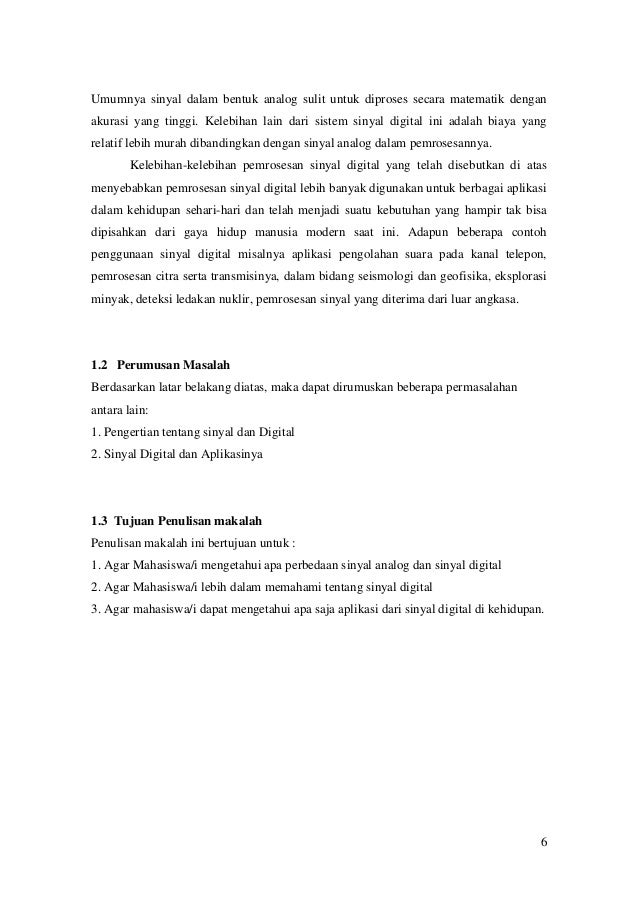 Umumnya sinyal dalam bentuk analog sulit untuk diproses secara matematik dengan akurasi yang tinggi. Kelebihan lain dari sistem sinyal digital ini adalah biaya yang relatif lebih murah dibandingkan dengan sinyal analog dalam pemrosesannya.

Kelebihan-kelebihan pemrosesan sinyal digital yang telah disebutkan di atas menyebabkan pemrosesan sinyal digital lebih banyak digunakan untuk berbagai aplikasi dalam kehidupan sehari-hari dan telah menjadi suatu kebutuhan yang hampir tak bisa dipisahkan dari gaya hidup manusia modern saat ini. Adapun beberapa contoh penggunaan sinyal digital misalnya aplikasi pengolahan suara pada kanal telepon, pemrosesan citra serta transmisinya, dalam bidang seismologi dan geofisika, eksplorasi minyak, deteksi ledakan nuklir, pemrosesan sinyal yang diterima dari luar angkasa.

1.2 Perumusan Masalah
Berdasarkan latar belakang diatas, maka dapat dirumuskan beberapa permasalahan antara lain:
1. Pengertian tentang sinyal dan Digital
2. Sinyal Digital dan Aplikasinya

1.3 Tujuan Penulisan makalah
Penulisan makalah ini bertujuan untuk :
1. Agar Mahasiswa/i mengetahui apa perbedaan sinyal analog dan sinyal digital
2. Agar Mahasiswa/i lebih dalam memahami tentang sinyal digital
3. Agar mahasiswa/i dapat mengetahui apa saja aplikasi dari sinyal digital di kehidupan.

6